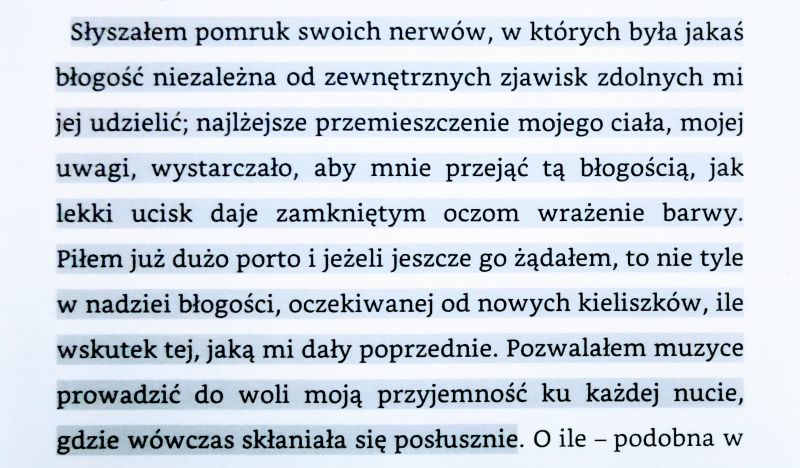 Słyszałem pomruk swoich nerwów, w których była jakaś błogość niezależna od zewnętrznych zjawisk zdolnych mi jej udzielić; najlżejsze przemieszczenie mojego ciała, mojej uwagi, wystarczało, aby mnie przejąć tą błogością, jak lekki ucisk daje zamkniętym oczom wrażenie barwy. Piłem już dużo porto i jeżeli jeszcze go żądałem, to nie tyle w nadziei błogości, oczekiwanej od nowych kieliszków, ile wskutek tej, jaką mi dały poprzednie. Pozwalałem muzyce prowadzić do woli moją przyjemność ku każdej nucie, gdzie wówczas skłaniała się posłusznie. O ile – podobna w